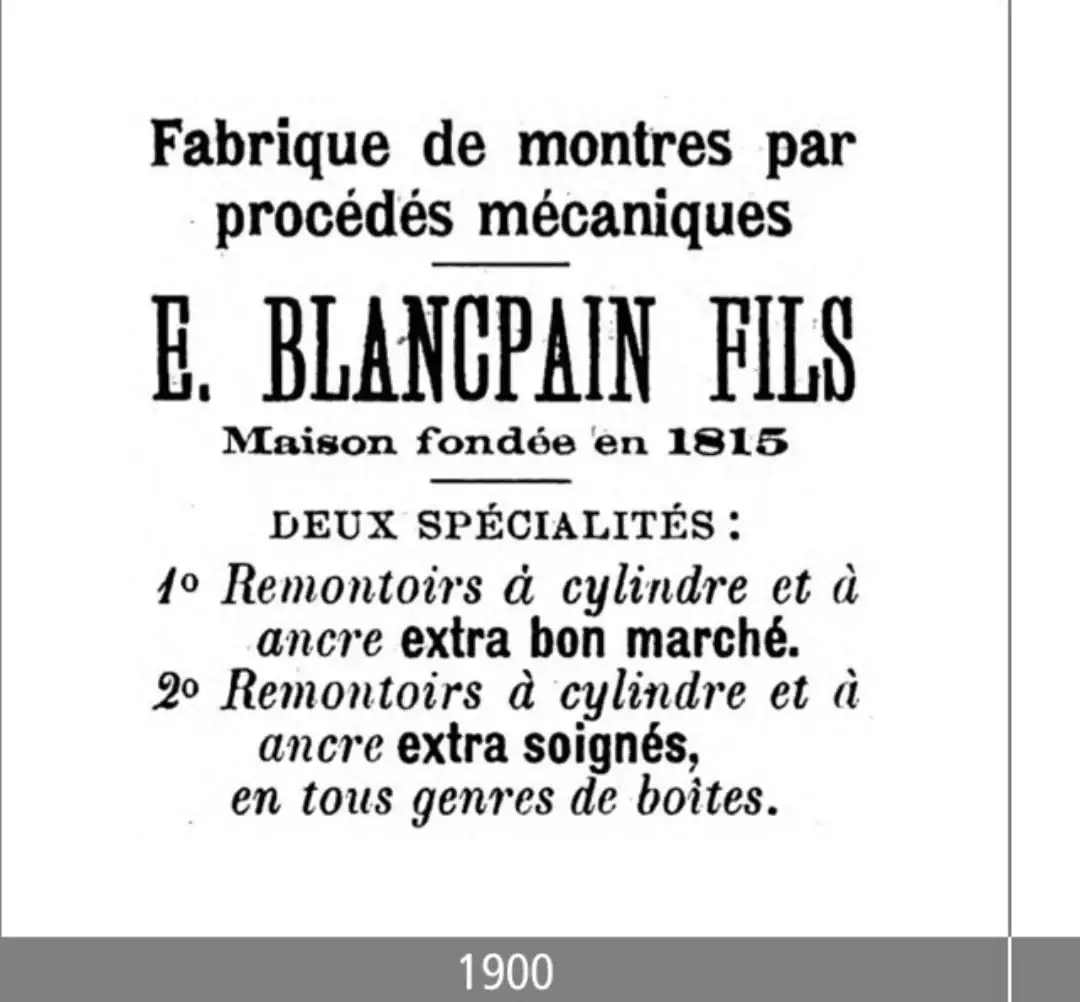 Fabrique de montres par procédés mécaniques

E. BLANCPAIN FILS

Maison fondée en 1815

DEUX SPÉCIALITÉS :

1° Remontoirs à cylindre et à ancre extra bon marché.

2° Remontoirs à cylindre et à ancre extra soignés, en tous genres de boîtes.

1900